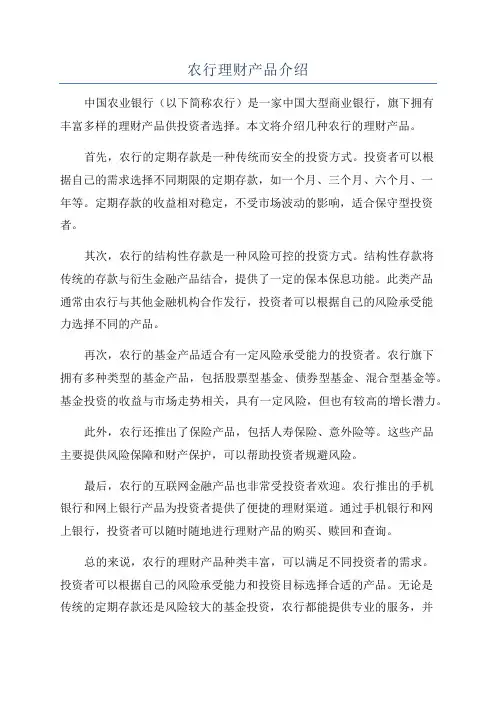 农行理财产品介绍

中国农业银行（以下简称农行）是一家中国大型商业银行，旗下拥有丰富多样的理财产品供投资者选择。本文将介绍几种农行的理财产品。

首先，农行的定期存款是一种传统而安全的投资方式。投资者可以根据自己的需求选择不同期限的定期存款，如一个月、三个月、六个月、一年等。定期存款的收益相对稳定，不受市场波动的影响，适合保守型投资者。

其次，农行的结构性存款是一种风险可控的投资方式。结构性存款将传统的存款与衍生金融产品结合，提供了一定的保本保息功能。此类产品通常由农行与其他金融机构合作发行，投资者可以根据自己的风险承受能力选择不同的产品。

再次，农行的基金产品适合有一定风险承受能力的投资者。农行旗下拥有多种类型的基金产品，包括股票型基金、债券型基金、混合型基金等。基金投资的收益与市场走势相关，具有一定风险，但也有较高的增长潜力。

此外，农行还推出了保险产品，包括人寿保险、意外险等。这些产品主要提供风险保障和财产保护，可以帮助投资者规避风险。

最后，农行的互联网金融产品也非常受投资者欢迎。农行推出的手机银行和网上银行产品为投资者提供了便捷的理财渠道。通过手机银行和网上银行，投资者可以随时随地进行理财产品的购买、赎回和查询。

总的来说，农行的理财产品种类丰富，可以满足不同投资者的需求。投资者可以根据自己的风险承受能力和投资目标选择合适的产品。无论是传统的定期存款还是风险较大的基金投资，农行都能提供专业的服务，并